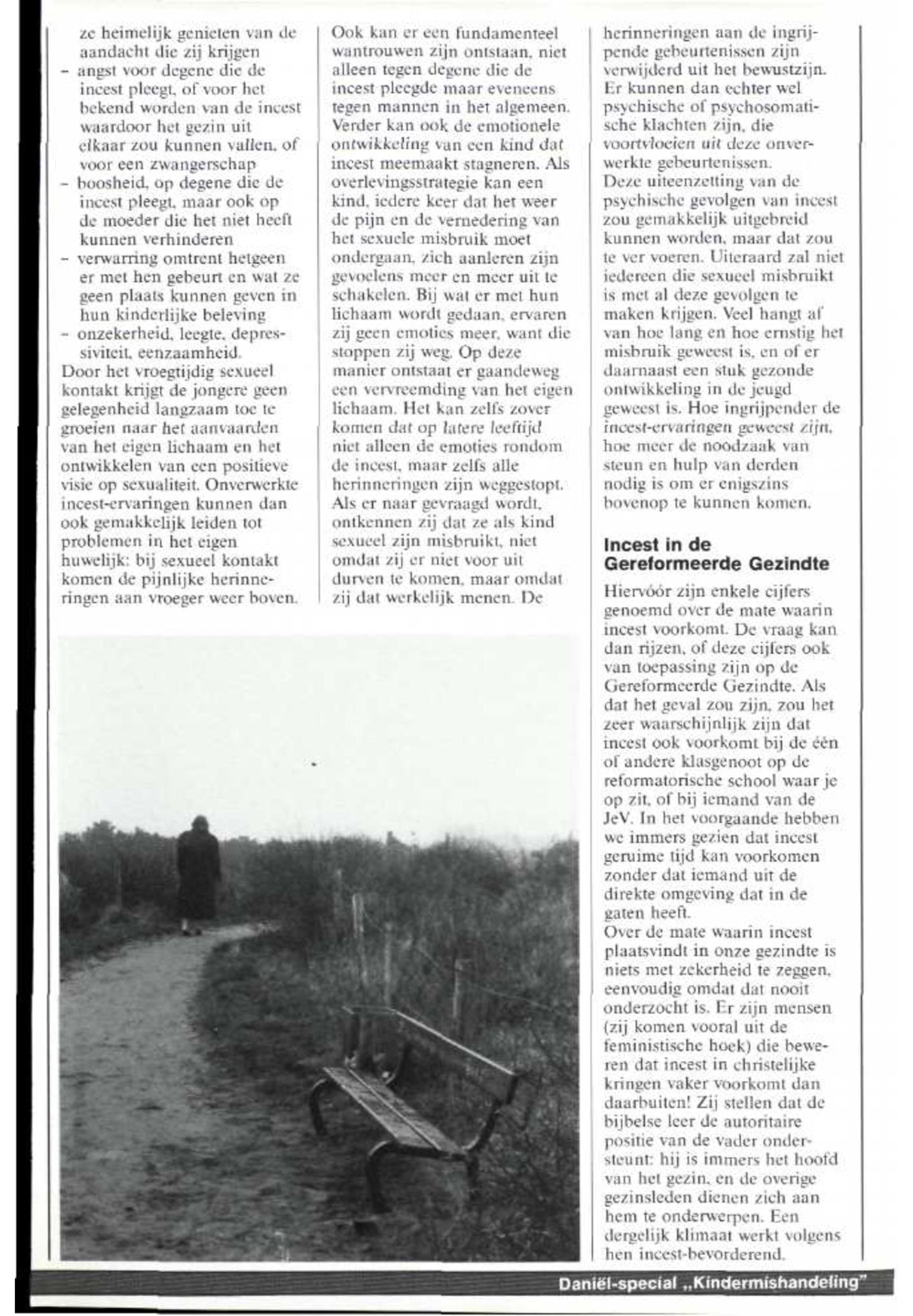 ze heimelijk genieten van de aandacht die zij krijgen
- angst voor degene die de incest pleegt, of voor het bekend worden van de incest waardoor het gezin uit elkaar zou kunnen vallen, of voor een zwangerschap
- boosheid, op degene die de incest pleegt, maar ook op de moeder die het niet heeft kunnen verhinderen
- verwarring omtrent hetgeen er met hen gebeurt en wat ze geen plaats kunnen geven in hun kinderlijke beleving
- onzekerheid, leegte, depressiviteit, eenzaamheid.
Door het vroegtijdig sexueel kontakt krijgt de jongere geen gelegenheid langzaam toe te groeien naar het aanvaarden van het eigen lichaam en het ontwikkelen van een positieve visie op sexualiteit. Onverwerkte incest-ervaringen kunnen dan ook gemakkelijk leiden tot problemen in het eigen huwelijk: bij sexueel kontakt komen de pijnlijke herinneringen aan vroeger weer boven.

Ook kan er een fundamenteel wantrouwen zijn ontstaan, niet alleen tegen degene die de incest pleegde maar eveneens tegen mannen in het algemeen. Verder kan ook de emotionele ontwikkeling van een kind dat incest meemaakt stagneren. Als overlevingsstrategie kan een kind, iedere keer dat het weer de pijn en de vernedering van het sexuele misbruik moet ondergaan, zich aanleren zijn gevoelens meer en meer uit te schakelen. Bij wat er met hun lichaam wordt gedaan, ervaren zij geen emoties meer, want die stoppen zij weg. Op deze manier ontstaat er gaandeweg een vervreemding van het eigen lichaam. Het kan zelfs zover komen dat op latere leeftijd niet alleen de emoties rondom de incest, maar zelfs alle herinneringen zijn weggestopt. Als er naar gevraagd wordt, ontkennen zij dat ze als kind sexueel zijn misbruikt, niet omdat zij er niet voor uit durven te komen, maar omdat zij dat werkelijk menen. De

herinneringen aan de ingrijpende gebeurtenissen zijn verwijderd uit het bewustzijn. Er kunnen dan echter wel psychische of psychosomatische klachten zijn, die voortvloeien uit deze onverwerkte gebeurtenissen.
Deze uiteenzetting van de psychische gevolgen van incest zou gemakkelijk uitgebreid kunnen worden, maar dat zou te ver voeren. Uiteraard zal niet iedereen die sexueel misbruikt is met al deze gevolgen te maken krijgen. Veel hangt af van hoe lang en hoe ernstig het misbruik geweest is, en of er daarnaast een stuk gezonde ontwikkeling in de jeugd geweest is. Hoe ingrijpender de incest-ervaringen geweest zijn, hoe meer de noodzaak van steun en hulp van derden nodig is om er enigszins bovenop te kunnen komen.

Incest in de Gereformeerde Gezindte

Hiervóór zijn enkele cijfers genoemd over de mate waarin incest voorkomt. De vraag kan dan rijzen, of deze cijfers ook van toepassing zijn op de Gereformeerde Gezindte. Als dat het geval zou zijn, zou het zeer waarschijnlijk zijn dat incest ook voorkomt bij de één of andere klasgenoot op de reformatorische school waar je op zit, of bij iemand van de JeV. In het voorgaande hebben we immers gezien dat incest geruime tijd kan voorkomen zonder dat iemand uit de direkte omgeving dat in de gaten heeft.
Over de mate waarin incest plaatsvindt in onze gezindte is niets met zekerheid te zeggen, eenvoudig omdat dat nooit onderzocht is. Er zijn mensen (zij komen vooral uit de feministische hoek) die beweren dat incest in christelijke kringen vaker voorkomt dan daarbuiten! Zij stellen dat de bijbelse leer de autoritaire positie van de vader ondersteunt: hij is immers het hoofd van het gezin, en de overige gezinsleden dienen zich aan hem te onderwerpen. Een dergelijk klimaat werkt volgens hen incest-bevorderend.

Daniël-special „Kindermishandeling"